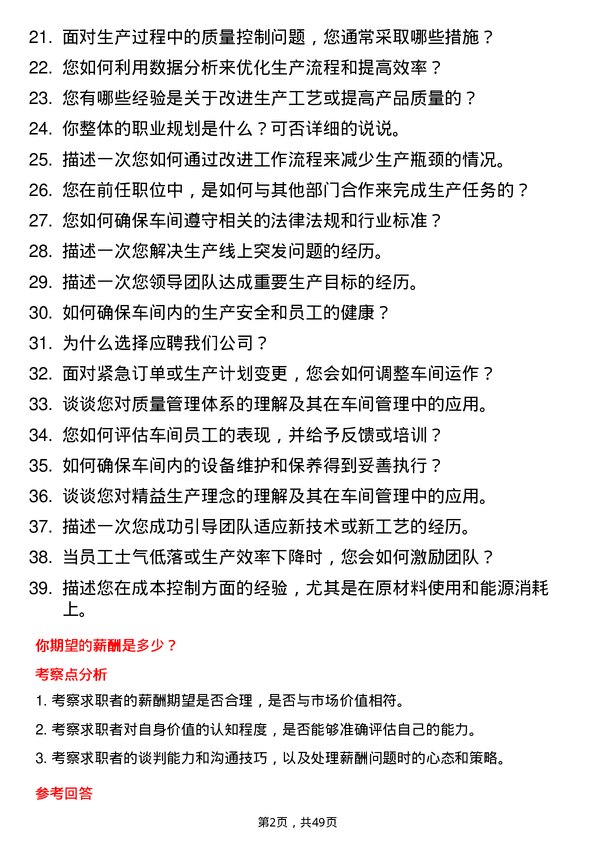 21. 面对生产过程中的质量控制问题，您通常采取哪些措施？
22. 您如何利用数据分析来优化生产流程和提高效率？
23. 您有哪些经验是关于改进生产工艺或提高产品质量的？
24. 你整体的职业规划是什么？可否详细的说说。
25. 描述一次您如何通过改进工作流程来减少生产瓶颈的情况。
26. 您在前任职位中，是如何与其他部门合作来完成生产任务的？
27. 您如何确保车间遵守相关的法律法规和行业标准？
28. 描述一次您解决生产线上突发问题的经历。
29. 描述一次您领导团队达成重要生产目标的经历。
30. 如何确保车间内的生产安全和员工的健康？
31. 为什么选择应聘我们公司？
32. 面对紧急订单或生产计划变更，您会如何调整车间运作？
33. 谈谈您对质量管理体系的理解及其在车间管理中的应用。
34. 您如何评估车间员工的表现，并给予反馈或培训？
35. 如何确保车间内的设备维护和保养得到妥善执行？
36. 谈谈您对精益生产理念的理解及其在车间管理中的应用。
37. 描述一次您成功引导团队适应新技术或新工艺的经历。
38. 当员工士气低落或生产效率下降时，您会如何激励团队？
39. 描述您在成本控制方面的经验，尤其是在原材料使用和能源消耗上。

你期望的薪酬是多少？

考察点分析

1. 考察求职者的薪酬期望是否合理，是否与市场价值相符。
2. 考察求职者对自身价值的认知程度，是否能够准确评估自己的能力。
3. 考察求职者的谈判能力和沟通技巧，以及处理薪酬问题时的心态和策略。

参考回答

第2页，共49页